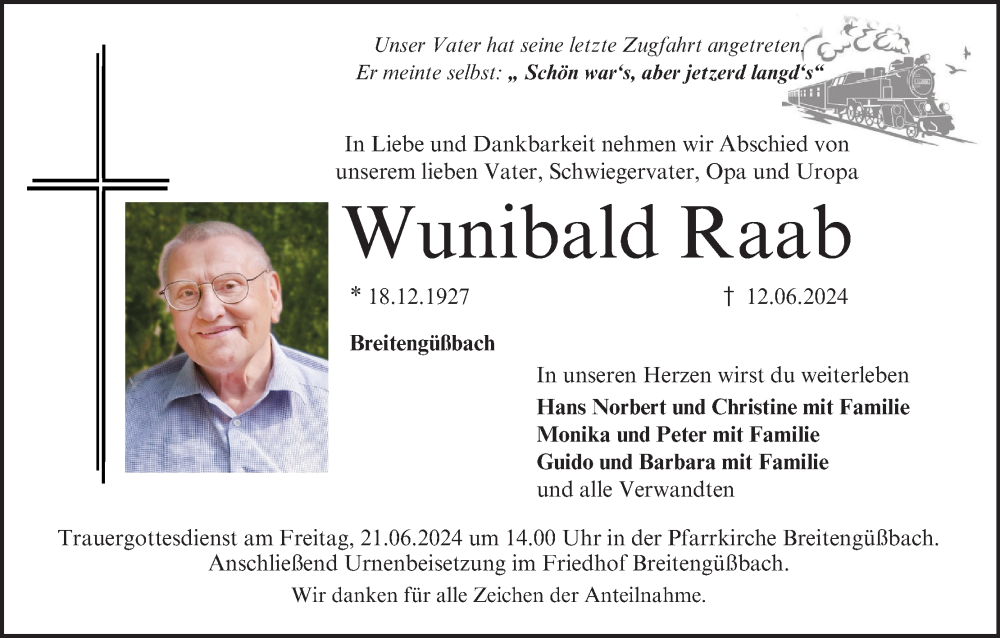 Unser Vater hat seine letzte Zugfahrt angetreten.
Er meinte selbst: „ Schön war‘s, aber jetzerd langd‘s“

In Liebe und Dankbarkeit nehmen wir Abschied von unserem lieben Vater, Schwiegervater, Opa und Uropa

Wunibald Raab

* 18.12.1927 † 12.06.2024

Breitengüßbach

In unseren Herzen wirst du weiterleben
Hans Norbert und Christine mit Familie
Monika und Peter mit Familie
Guido und Barbara mit Familie
und alle Verwandten

Trauergottesdienst am Freitag, 21.06.2024 um 14.00 Uhr in der Pfarrkirche Breitengüßbach. Anschließend Urnenbeisetzung im Friedhof Breitengüßbach.

Wir danken für alle Zeichen der Anteilnahme.